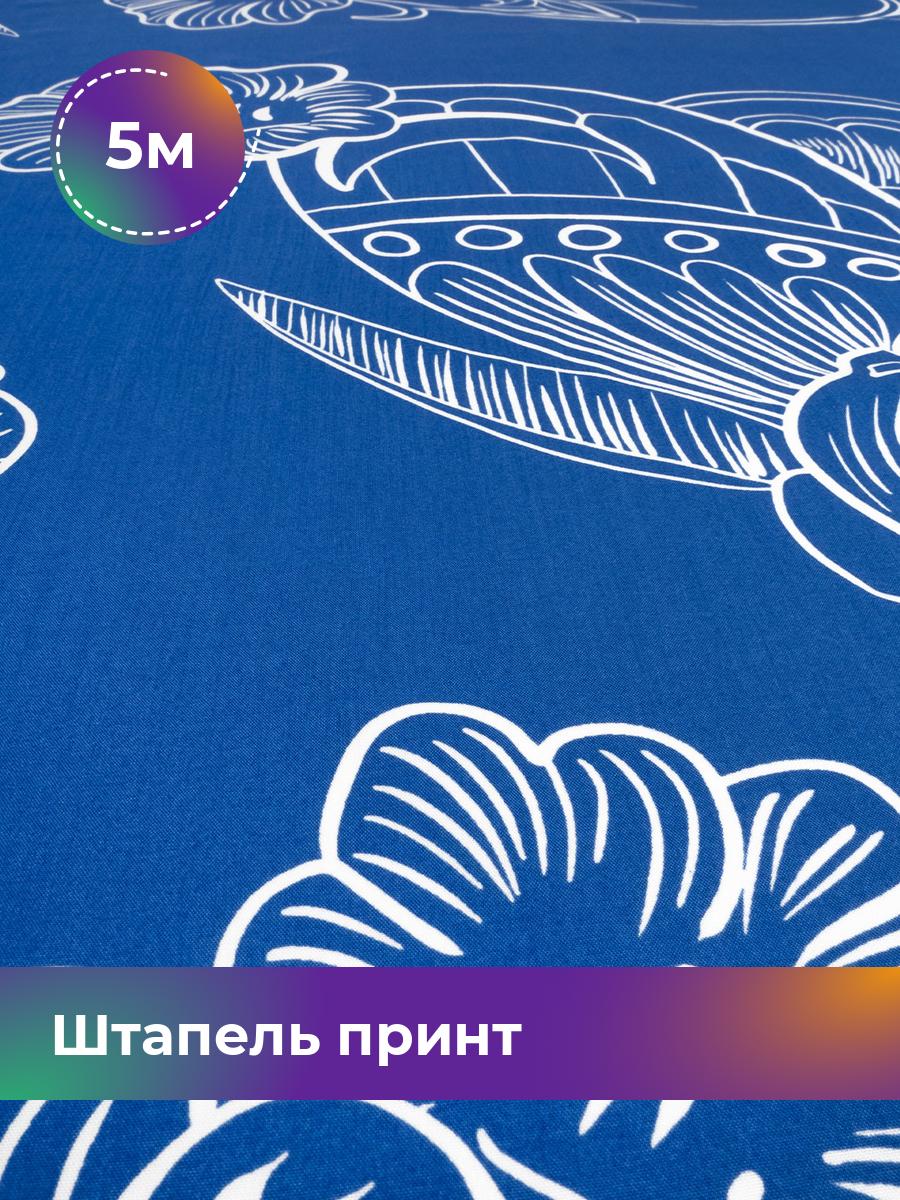 5м

Штапель принт